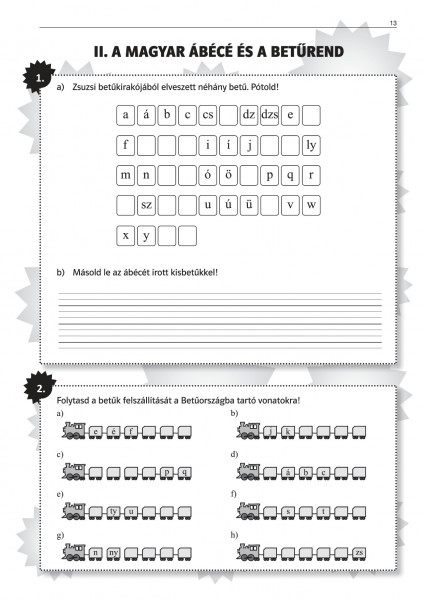 13

II. A MAGYAR ÁBÉCÉ ÉS A BETŰREND

1.

a) Zsuzsi betűkirakójából elveszett néhány betű. Pótold!

a á b c cs dz dzs e

f i í j ly

m n ó ö p q r

sz u ú ü v w

x y

b) Másold le az ábécét írott kisbetűkkel!

2.

Folytasd a betűk felszállítását a Betűországba tartó vonatokra!

a) e é f

b) j k

c) p q

d) á b c

e) ty u

f) s t

g) n ny

h) zs